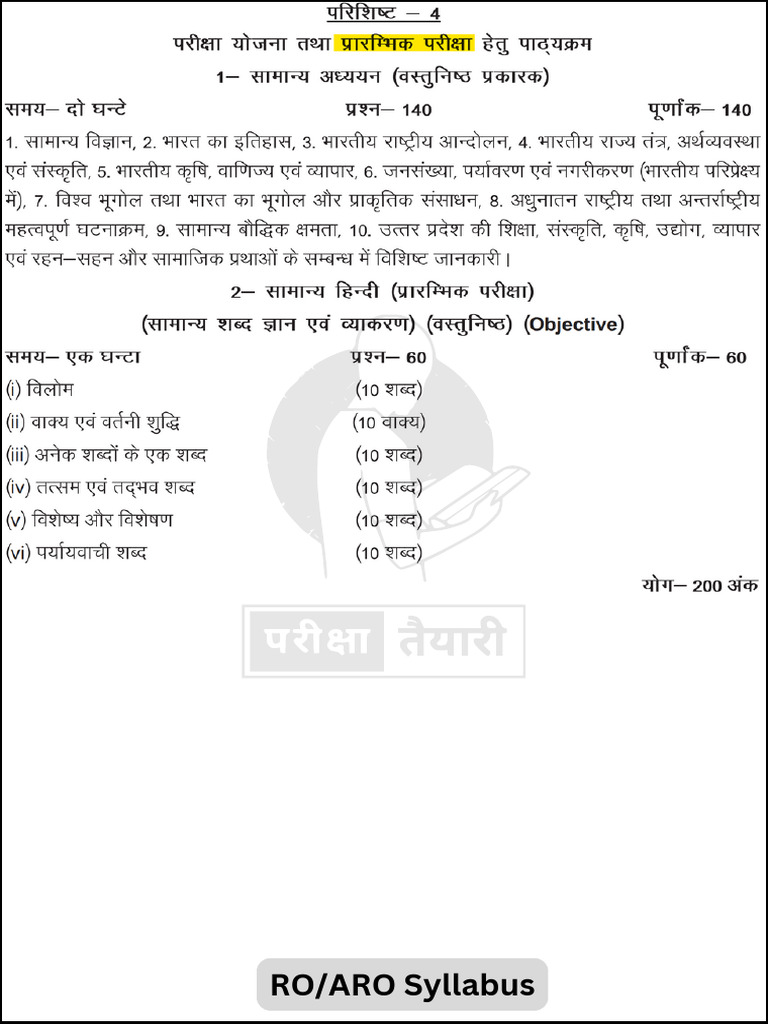 परिशिष्ट – 4

परीक्षा योजना तथा प्रारम्भिक परीक्षा हेतु पाठ्यक्रम

1– सामान्य अध्ययन (वस्तुनिष्ठ प्रकारक)

समय– दो घन्टे प्रश्न– 140 पूर्णांक– 140

1. सामान्य विज्ञान, 2. भारत का इतिहास, 3. भारतीय राष्ट्रीय आन्दोलन, 4. भारतीय राज्य तंत्र, अर्थव्यवस्था एवं संस्कृति, 5. भारतीय कृषि, वाणिज्य एवं व्यापार, 6. जनसंख्या, पर्यावरण एवं नगरीकरण (भारतीय परिप्रेक्ष्य में), 7. विश्व भूगोल तथा भारत का भूगोल और प्राकृतिक संसाधन, 8. अधुनातन राष्ट्रीय तथा अन्तर्राष्ट्रीय महत्वपूर्ण घटनाक्रम, 9. सामान्य बौद्धिक क्षमता, 10. उत्तर प्रदेश की शिक्षा, संस्कृति, कृषि, उद्योग, व्यापार एवं रहन–सहन और सामाजिक प्रथाओं के सम्बन्ध में विशिष्ट जानकारी।

2– सामान्य हिन्दी (प्रारम्भिक परीक्षा)

(सामान्य शब्द ज्ञान एवं व्याकरण) (वस्तुनिष्ठ) (Objective)

समय– एक घन्टा प्रश्न– 60 पूर्णांक– 60

(i) विलोम (10 शब्द)
(ii) वाक्य एवं वर्तनी शुद्धि (10 वाक्य)
(iii) अनेक शब्दों के एक शब्द (10 शब्द)
(iv) तत्सम एवं तद्भव शब्द (10 शब्द)
(v) विशेष्य और विशेषण (10 शब्द)
(vi) पर्यायवाची शब्द (10 शब्द)

योग– 200 अंक

परीक्षा तैयारी

RO/ARO Syllabus